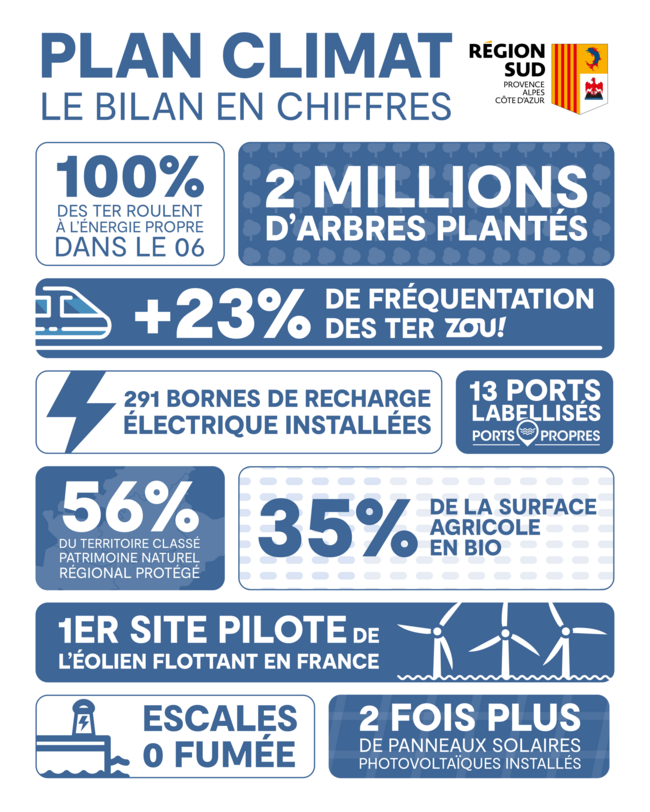 PLAN CLIMAT
LE BILAN EN CHIFFRES

RÉGION SUD
PROVENCE ALPES CÔTE D'AZUR

100%
DES TER ROULENT À L'ÉNERGIE PROPRE DANS LE 06

2 MILLIONS D'ARBRES PLANTÉS

+23% DE FRÉQUENTATION DES TER ZOU!

291 BORNES DE RECHARGE ÉLECTRIQUE INSTALLÉES

13 PORTS LABELLISÉS
PORTS PROPRES

56%
DU TERRITOIRE CLASSÉ PATRIMOINE NATUREL RÉGIONAL PROTÉGÉ

35% DE LA SURFACE AGRICOLE EN BIO

1ER SITE PILOTE DE L'ÉOLIEN FLOTTANT EN FRANCE

ESCALES 0 FUMÉE

2 FOIS PLUS
DE PANNEAUX SOLAIRES PHOTOVOLTAÏQUES INSTALLÉS